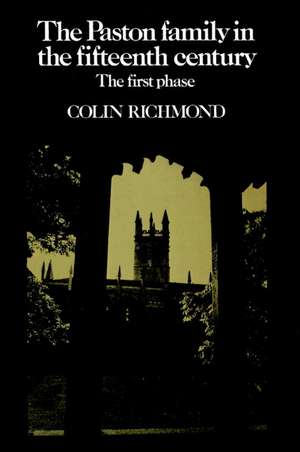 The Paston family in the fifteenth century
The first phase

COLIN RICHMOND